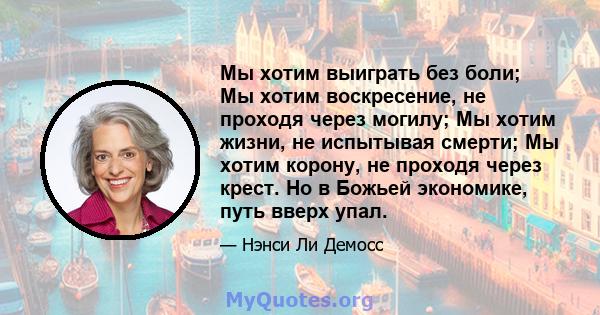 Мы хотим выиграть без боли; Мы хотим воскресение, не проходя через могилу; Мы хотим жизни, не испытывая смерти; Мы хотим корону, не проходя через крест. Но в Божьей экономике, путь вверх упал.

— Нэнси Ли Демосс

MyQuotes.org